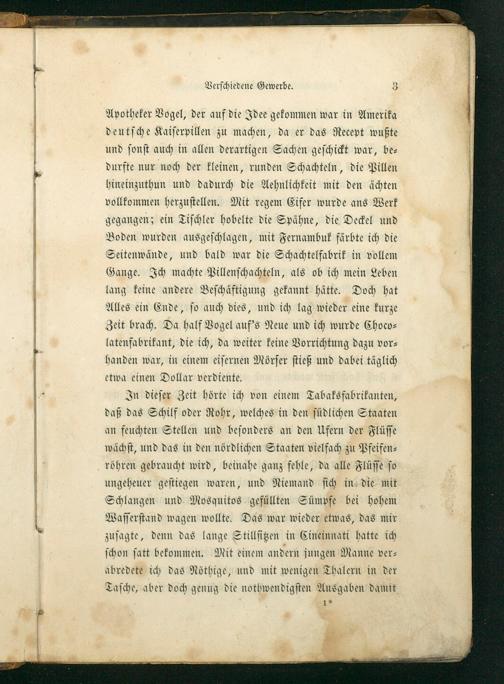 Verschiedene Gewerbe. 3

Apotheker Vogel, der auf die Idee gekommen war in Amerika deutsche Kaiserpillen zu machen, da er das Recept wußte und sonst auch in allen derartigen Sachen geschickt war, bedurfte nur noch der kleinen, runden Schachteln, die Pillen hineinzuthun und dadurch die Aehnlichkeit mit den ächten vollkommen herzustellen. Mit regem Eifer wurde ans Werk gegangen; ein Tischler hobelte die Spähne, die Deckel und Boden wurden ausgeschlagen, mit Fernambuk färbte ich die Seitenwände, und bald war die Schachtelfabrik in vollem Gange. Ich machte Pillenschachteln, als ob ich mein Leben lang keine andere Beschäftigung gekannt hätte. Doch hat Alles ein Ende, so auch dies, und ich lag wieder eine kurze Zeit brach. Da half Vogel auf's Neue und ich wurde Chocolatenfabrikant, die ich, da weiter keine Vorrichtung dazu vorhanden war, in einem eisernen Mörser stieß und dabei täglich etwa einen Dollar verdiente.

In dieser Zeit hörte ich von einem Tabaksfabrikanten, daß das Schilf oder Rohr, welches in den südlichen Staaten an feuchten Stellen und besonders an den Ufern der Flüsse wächst, und das in den nördlichen Staaten vielfach zu Pfeifenröhren gebraucht wird, beinahe ganz fehle, da alle Flüsse so ungeheuer gestiegen waren, und Niemand sich in die mit Schlangen und Mosquitos gefüllten Sümpfe bei hohem Wasserstand wagen wollte. Das war wieder etwas, das mir zusagte, denn das lange Stillsitzen in Cincinnati hatte ich schon satt bekommen. Mit einem andern jungen Manne verabredete ich das Nöthige, und mit wenigen Thalern in der Tasche, aber doch genug die nothwendigsten Ausgaben damit

1*